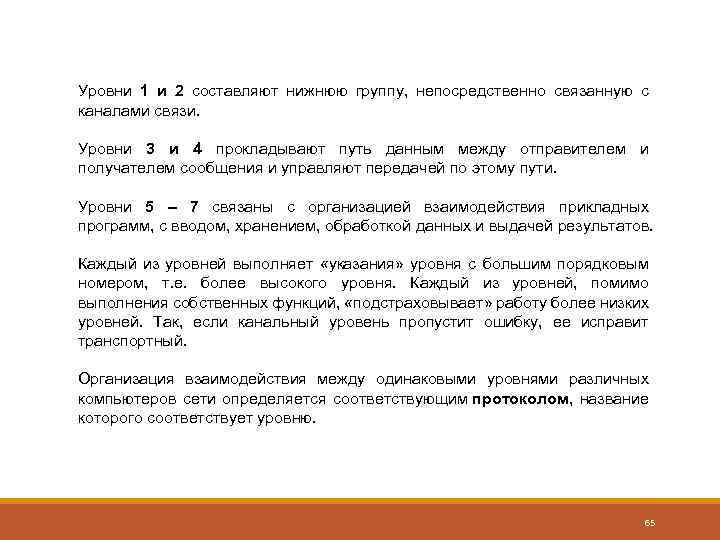 Уровни 1 и 2 составляют нижнюю группу, непосредственно связанную с каналами связи.

Уровни 3 и 4 прокладывают путь данным между отправителем и получателем сообщения и управляют передачей по этому пути.

Уровни 5 – 7 связаны с организацией взаимодействия прикладных программ, с вводом, хранением, обработкой данных и выдачей результатов.

Каждый из уровней выполняет «указания» уровня с большим порядковым номером, т.е. более высокого уровня. Каждый из уровней, помимо выполнения собственных функций, «подстраховывает» работу более низких уровней. Так, если канальный уровень пропустит ошибку, ее исправит транспортный.

Организация взаимодействия между одинаковыми уровнями различных компьютеров сети определяется соответствующим протоколом, название которого соответствует уровню.

65